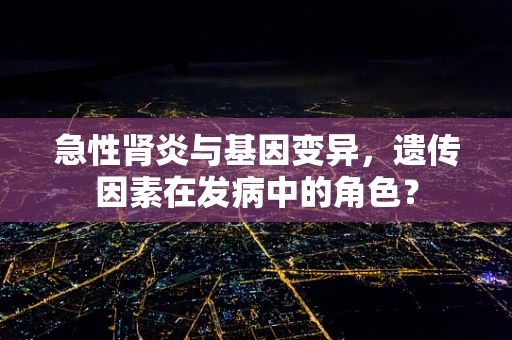 急性肾炎与基因变异，遗传因素在发病中的角色？